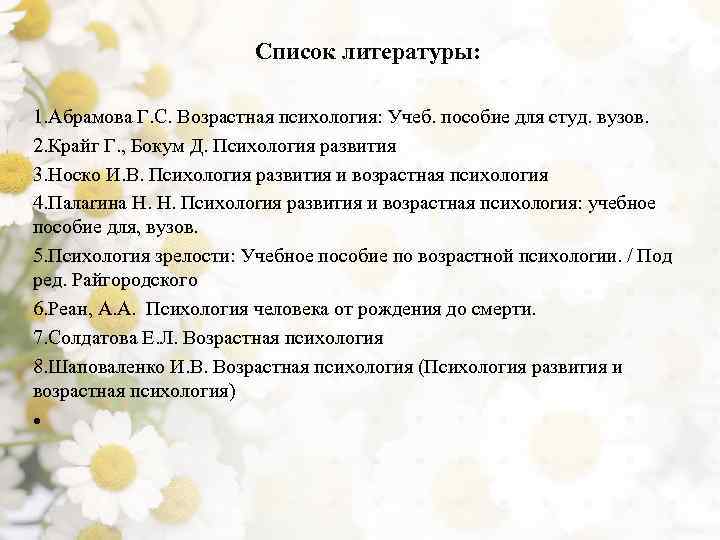 Список литературы:

1.Абрамова Г.С. Возрастная психология: Учеб. пособие для студ. вузов.
2.Крайг Г., Бокум Д. Психология развития
3.Носко И.В. Психология развития и возрастная психология
4.Палагина Н. Н. Психология развития и возрастная психология: учебное пособие для, вузов.
5.Психология зрелости: Учебное пособие по возрастной психологии. / Под ред. Райгородского
6.Реан, А.А. Психология человека от рождения до смерти.
7.Солдатова Е.Л. Возрастная психология
8.Шаповаленко И.В. Возрастная психология (Психология развития и возрастная психология)
•